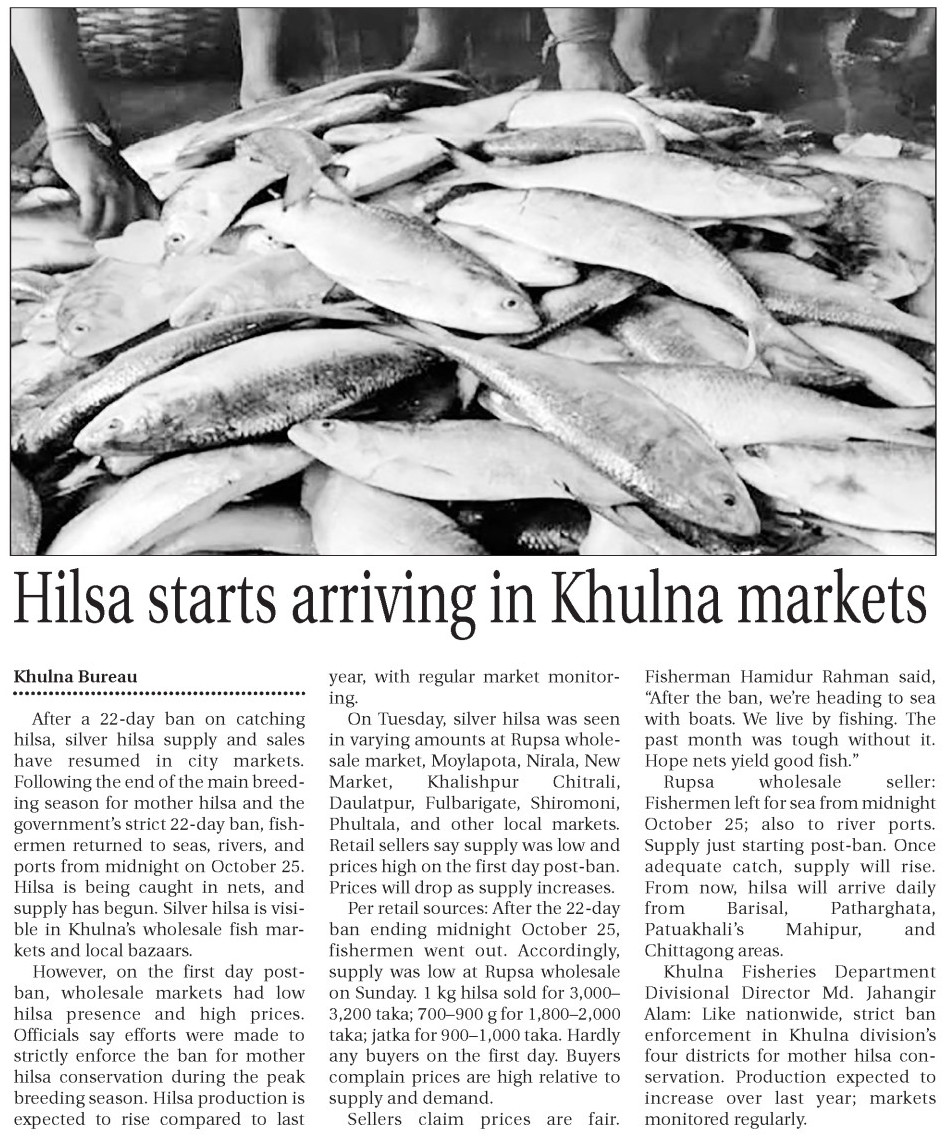 Hilsa starts arriving in Khulna markets

Khulna Bureau

After a 22-day ban on catching hilsa, silver hilsa supply and sales have resumed in city markets. Following the end of the main breeding season for mother hilsa and the government's strict 22-day ban, fishermen returned to seas, rivers, and ports from midnight on October 25. Hilsa is being caught in nets, and supply has begun. Silver hilsa is visible in Khulna's wholesale fish markets and local bazaars.

However, on the first day post-ban, wholesale markets had low hilsa presence and high prices. Officials say efforts were made to strictly enforce the ban for mother hilsa conservation during the peak breeding season. Hilsa production is expected to rise compared to last year, with regular market monitoring.

On Tuesday, silver hilsa was seen in varying amounts at Rupsa wholesale market, Moylapota, Nirala, New Market, Khalishpur Chitrali, Daulatpur, Fulbarigate, Shiromoni, Phultala, and other local markets. Retail sellers say supply was low and prices high on the first day post-ban. Prices will drop as supply increases.

Per retail sources: After the 22-day ban ending midnight October 25, fishermen went out. Accordingly, supply was low at Rupsa wholesale on Sunday. 1 kg hilsa sold for 3,000–3,200 taka; 700–900 g for 1,800–2,000 taka; jatka for 900–1,000 taka. Hardly any buyers on the first day. Buyers complain prices are high relative to supply and demand.

Sellers claim prices are fair. Fisherman Hamidur Rahman said, "After the ban, we're heading to sea with boats. We live by fishing. The past month was tough without it. Hope nets yield good fish."

Rupsa wholesale seller: Fishermen left for sea from midnight October 25; also to river ports. Supply just starting post-ban. Once adequate catch, supply will rise. From now, hilsa will arrive daily from Barisal, Patharghata, Patuakhali's Mahipur, and Chittagong areas.

Khulna Fisheries Department Divisional Director Md. Jahangir Alam: Like nationwide, strict ban enforcement in Khulna division's four districts for mother hilsa conservation. Production expected to increase over last year; markets monitored regularly.